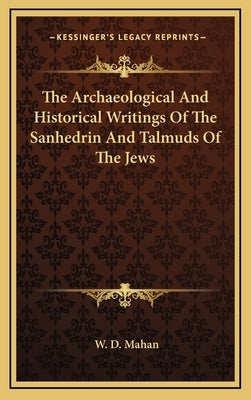 —KESSINGER'S LEGACY REPRINTS—

The Archaeological And Historical Writings Of The Sanhedrin And Talmuds Of The Jews

W. D. Mahan